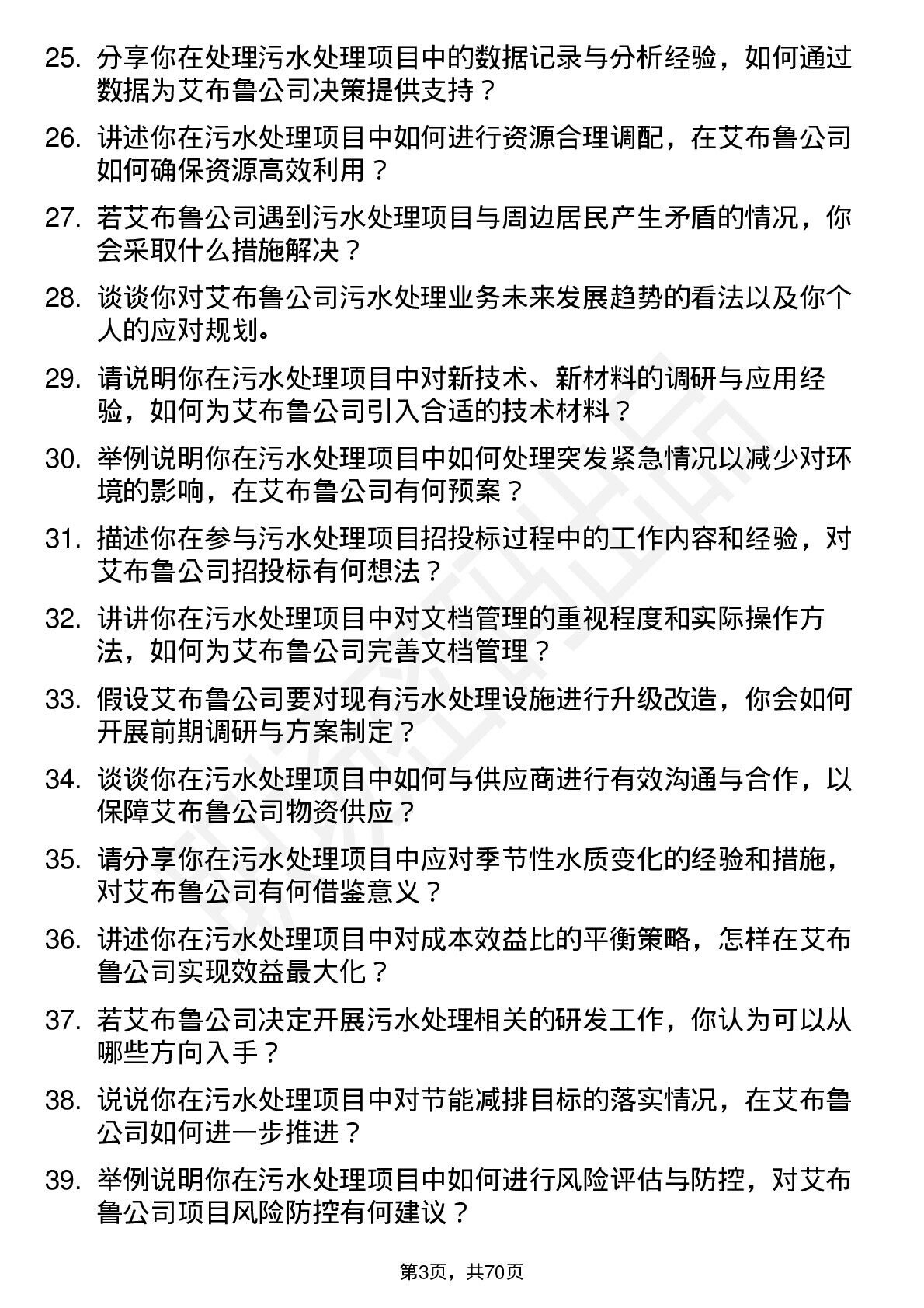 25. 分享你在处理污水处理项目中的数据记录与分析经验，如何通过数据为艾布鲁公司决策提供支持？

26. 讲述你在污水处理项目中如何进行资源合理调配，在艾布鲁公司如何确保资源高效利用？

27. 若艾布鲁公司遇到污水处理项目与周边居民产生矛盾的情况，你会采取什么措施解决？

28. 谈谈你对艾布鲁公司污水处理业务未来发展趋势的看法以及你个人的应对规划。

29. 请说明你在污水处理项目中对新技术、新材料的调研与应用经验，如何为艾布鲁公司引入合适的技术材料？

30. 举例说明你在污水处理项目中如何处理突发紧急情况以减少对环境的影响，在艾布鲁公司有何预案？

31. 描述你在参与污水处理项目招投标过程中的工作内容和经验，对艾布鲁公司招投标有何想法？

32. 讲讲你在污水处理项目中对文档管理的重视程度和实际操作方法，如何为艾布鲁公司完善文档管理？

33. 假设艾布鲁公司要对现有污水处理设施进行升级改造，你会如何开展前期调研与方案制定？

34. 谈谈你在污水处理项目中如何与供应商进行有效沟通与合作，以保障艾布鲁公司物资供应？

35. 请分享你在污水处理项目中应对季节性水质变化的经验和措施，对艾布鲁公司有何借鉴意义？

36. 讲述你在污水处理项目中对成本效益比的平衡策略，怎样在艾布鲁公司实现效益最大化？

37. 若艾布鲁公司决定开展污水处理相关的研发工作，你认为可以从哪些方向入手？

38. 说说你在污水处理项目中对节能减排目标的落实情况，在艾布鲁公司如何进一步推进？

39. 举例说明你在污水处理项目中如何进行风险评估与防控，对艾布鲁公司项目风险防控有何建议？

第3页，共70页